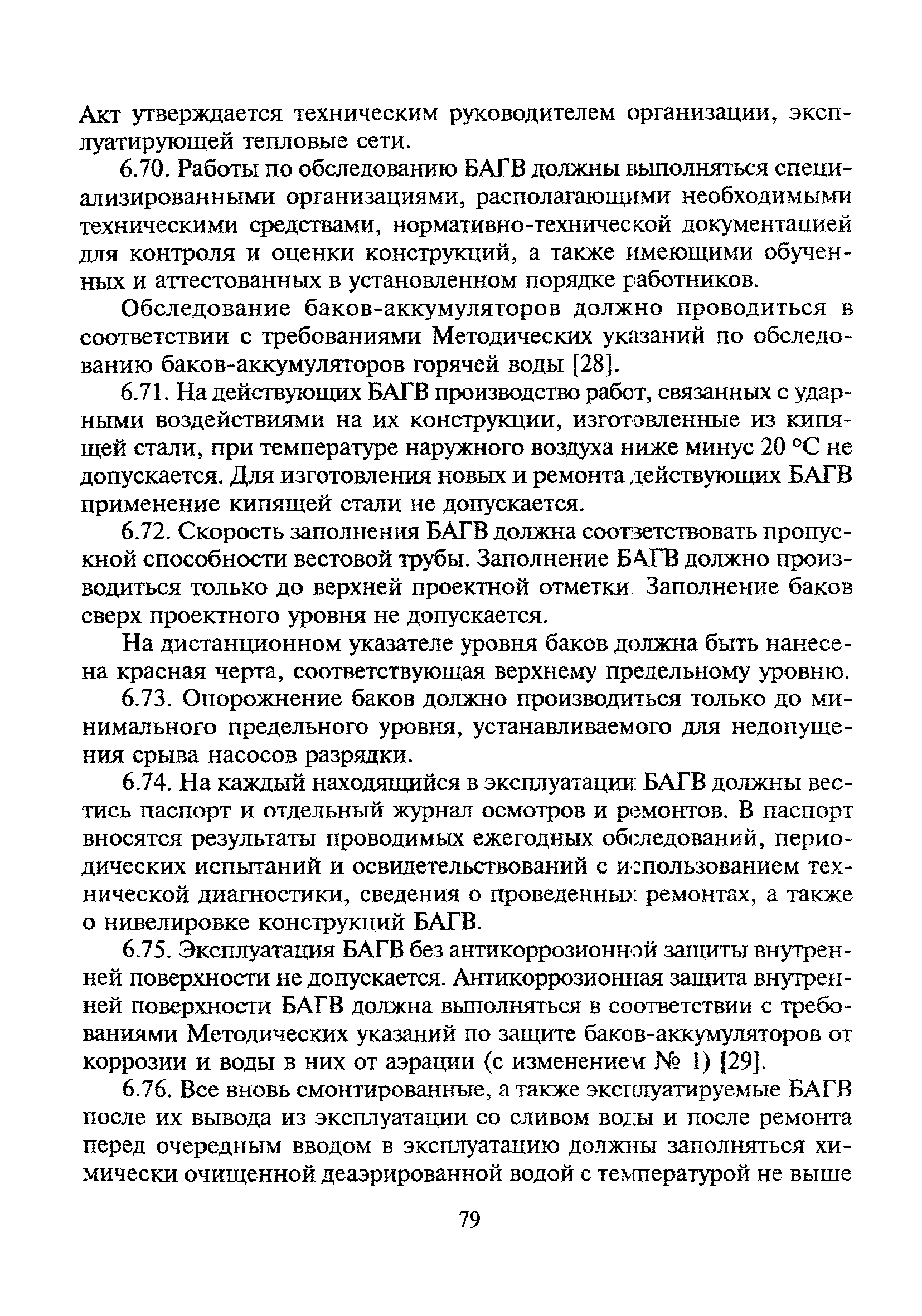 Акт утверждается техническим руководителем организации, эксплуатирующей тепловые сети.

6.70. Работы по обследованию БАГВ должны выполняться специализированными организациями, располагающими необходимыми техническими средствами, нормативно-технической документацией для контроля и оценки конструкций, а также имеющими обученных и аттестованных в установленном порядке работников.

Обследование баков-аккумуляторов должно проводиться в соответствии с требованиями Методических указаний по обследованию баков-аккумуляторов горячей воды [28].

6.71. На действующих БАГВ производство работ, связанных с ударными воздействиями на их конструкции, изготовленные из кипящей стали, при температуре наружного воздуха ниже минус 20 °С не допускается. Для изготовления новых и ремонта действующих БАГВ применение кипящей стали не допускается.

6.72. Скорость заполнения БАГВ должна соответствовать пропускной способности вестовой трубы. Заполнение БАГВ должно производиться только до верхней проектной отметки. Заполнение баков сверх проектного уровня не допускается.

На дистанционном указателе уровня баков должна быть нанесена красная черта, соответствующая верхнему предельному уровню.

6.73. Опорожнение баков должно производиться только до минимального предельного уровня, устанавливаемого для недопущения срыва насосов разрядки.

6.74. На каждый находящийся в эксплуатации БАГВ должны вестись паспорт и отдельный журнал осмотров и ремонтов. В паспорт вносятся результаты проводимых ежегодных обследований, периодических испытаний и освидетельствований с использованием технической диагностики, сведения о проведенных ремонтах, а также о нивелировке конструкций БАГВ.

6.75. Эксплуатация БАГВ без антикоррозионной защиты внутренней поверхности не допускается. Антикоррозионная защита внутренней поверхности БАГВ должна выполняться в соответствии с требованиями Методических указаний по защите баков-аккумуляторов от коррозии и воды в них от аэрации (с изменением № 1) [29].

6.76. Все вновь смонтированные, а также эксплуатируемые БАГВ после их вывода из эксплуатации со сливом воды и после ремонта перед очередным вводом в эксплуатацию должны заполняться химически очищенной деаэрированной водой с температурой не выше

79